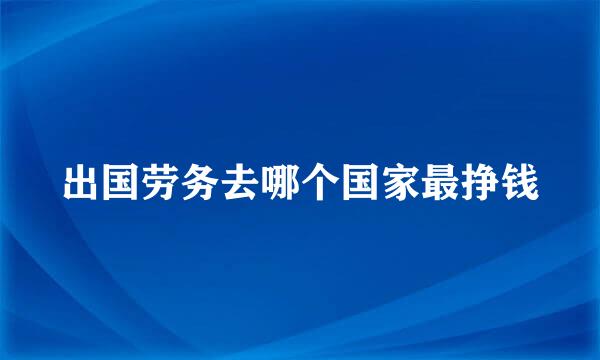 出国劳务去哪个国家最挣钱